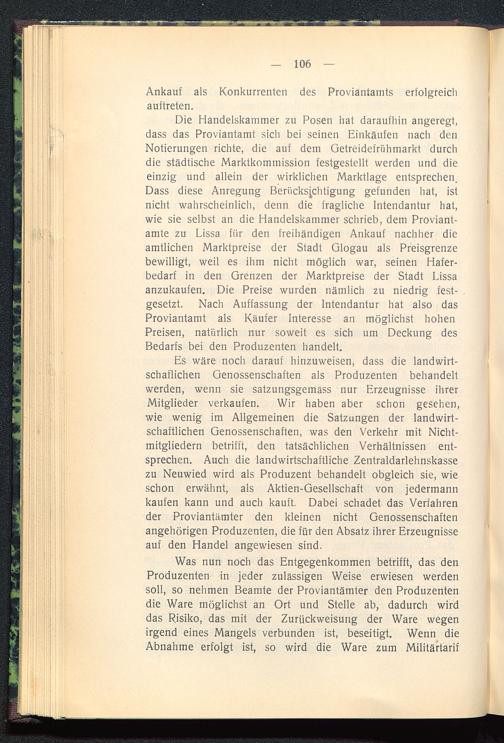 — 106 —

Ankauf als Konkurrenten des Proviantamts erfolgreich auftreten.

Die Handelskammer zu Posen hat daraufhin angeregt, dass das Proviantamt sich bei seinen Einkäufen nach den Notierungen richte, die auf dem Getreidefrühmarkt durch die städtische Marktkommission festgestellt werden und die einzig und allein der wirklichen Marktlage entsprechen. Dass diese Anregung Berücksichtigung gefunden hat, ist nicht wahrscheinlich, denn die fragliche Intendantur hat, wie sie selbst an die Handelskammer schrieb, dem Proviantamte zu Lissa für den freihändigen Ankauf nachher die amtlichen Marktpreise der Stadt Glogau als Preisgrenze bewilligt, weil es ihm nicht möglich war, seinen Haferbedarf in den Grenzen der Marktpreise der Stadt Lissa anzukaufen. Die Preise wurden nämlich zu niedrig festgesetzt. Nach Auffassung der Intendantur hat also das Proviantamt als Käufer Interesse an möglichst hohen Preisen, natürlich nur soweit es sich um Deckung des Bedarfs bei den Produzenten handelt.

Es wäre noch darauf hinzuweisen, dass die landwirtschaftlichen Genossenschaften als Produzenten behandelt werden, wenn sie satzungsgemäss nur Erzeugnisse ihrer Mitglieder verkaufen. Wir haben aber schon gesehen, wie wenig im Allgemeinen die Satzungen der landwirtschaftlichen Genossenschaften, was den Verkehr mit Nichtmitgliedern betrifft, den tatsächlichen Verhältnissen entsprechen. Auch die landwirtschaftliche Zentraldarlehnskasse zu Neuwied wird als Produzent behandelt obgleich sie, wie schon erwähnt, als Aktien-Gesellschaft von jedermann kaufen kann und auch kauft. Dabei schadet das Verfahren der Proviantämter den kleinen nicht Genossenschaften angehörigen Produzenten, die für den Absatz ihrer Erzeugnisse auf den Handel angewiesen sind.

Was nun noch das Entgegenkommen betrifft, das den Produzenten in jeder zulässigen Weise erwiesen werden soll, so nehmen Beamte der Proviantämter den Produzenten die Ware möglichst an Ort und Stelle ab, dadurch wird das Risiko, das mit der Zurückweisung der Ware wegen irgend eines Mangels verbunden ist, beseitigt. Wenn die Abnahme erfolgt ist, so wird die Ware zum Militärtarif